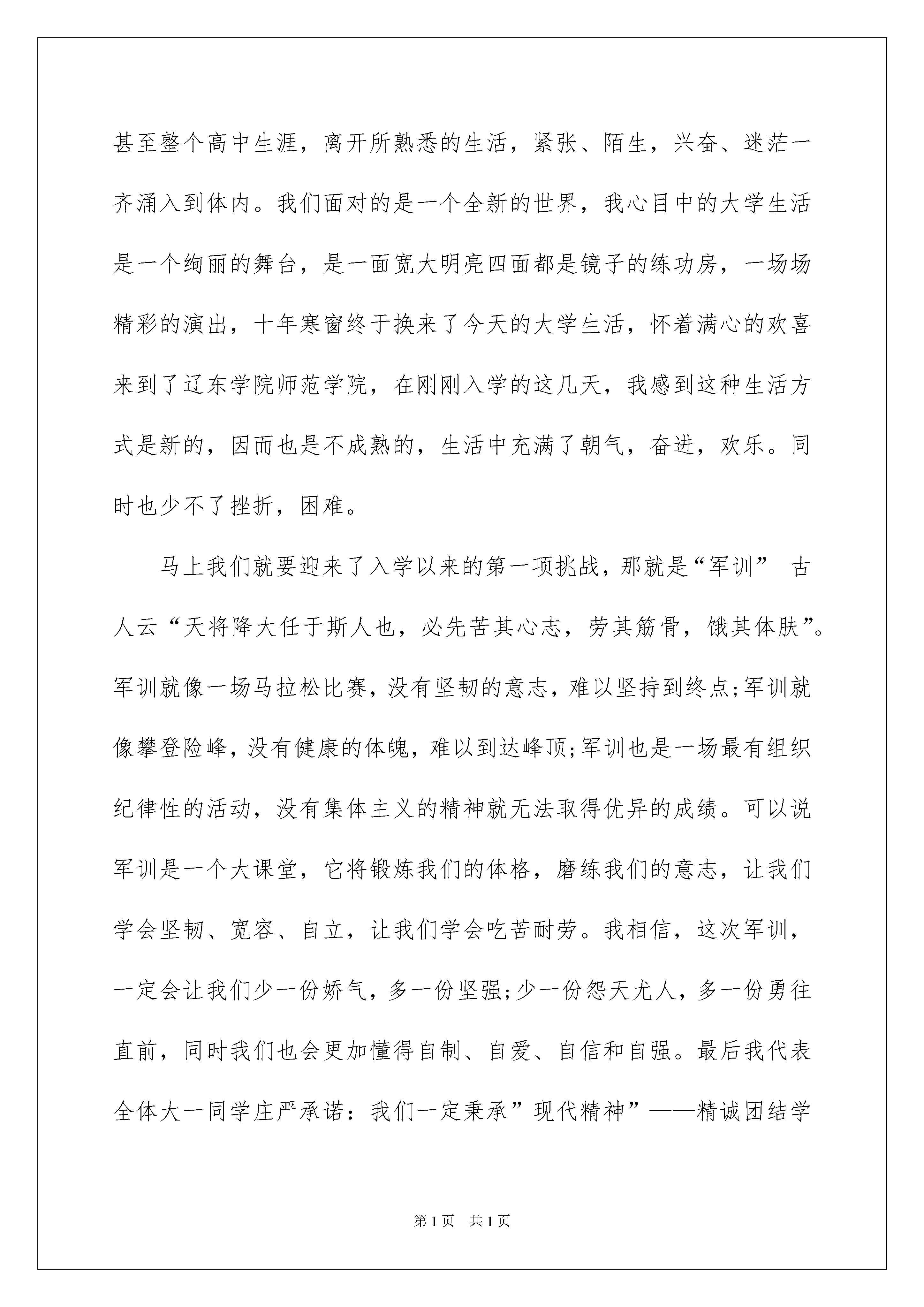 甚至整个高中生涯，离开所熟悉的生活，紧张、陌生，兴奋、迷茫一齐涌入到体内。我们面对的是一个全新的世界，我心目中的大学生活是一个绚丽的舞台，是一面宽大明亮四面都是镜子的练功房，一场场精彩的演出，十年寒窗终于换来了今天的大学生活，怀着满心的欢喜来到了辽东学院师范学院，在刚刚入学的这几天，我感到这种生活方式是新的，因而也是不成熟的，生活中充满了朝气，奋进，欢乐。同时也少不了挫折，困难。

马上我们就要迎来了入学以来的第一项挑战，那就是“军训” 古人云“天将降大任于斯人也，必先苦其心志，劳其筋骨，饿其体肤”。军训就像一场马拉松比赛，没有坚韧的意志，难以坚持到终点;军训就像攀登险峰，没有健康的体魄，难以到达峰顶;军训也是一场最有组织纪律性的活动，没有集体主义的精神就无法取得优异的成绩。可以说军训是一个大课堂，它将锻炼我们的体格，磨练我们的意志，让我们学会坚韧、宽容、自立，让我们学会吃苦耐劳。我相信，这次军训，一定会让我们少一份娇气，多一份坚强;少一份怨天尤人，多一份勇往直前，同时我们也会更加懂得自制、自爱、自信和自强。最后我代表全体大一同学庄严承诺：我们一定秉承”现代精神”——精诚团结学

第1页 共1页